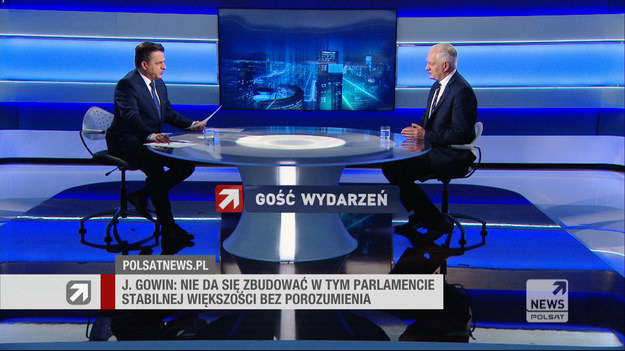 GOŚĆ WYDARZEŃ

POLSATNEWS.PL

J. GOWIN: NIE DA SIĘ ZBUDOWAĆ W TYM PARLAMENCIE STABILNEJ WIĘKSZOŚCI BEZ POROZUMIENIA

NEWS POLSAT